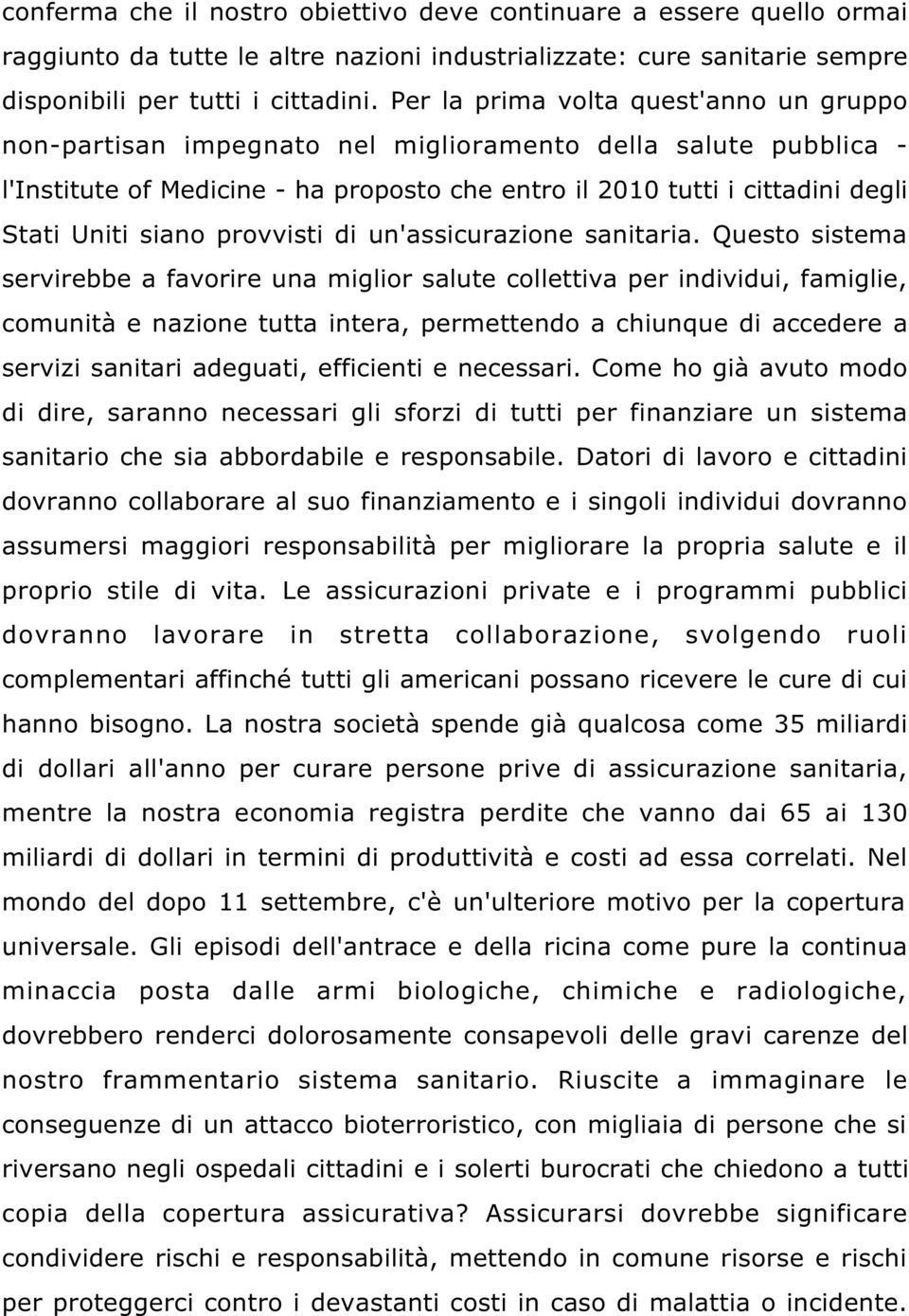 conferma che il nostro obiettivo deve continuare a essere quello ormai raggiunto da tutte le altre nazioni industrializzate: cure sanitarie sempre disponibili per tutti i cittadini. Per la prima volta quest'anno un gruppo non-partisan impegnato nel miglioramento della salute pubblica - l'Institute of Medicine - ha proposto che entro il 2010 tutti i cittadini degli Stati Uniti siano provvisti di un'assicurazione sanitaria. Questo sistema servirebbe a favorire una miglior salute collettiva per individui, famiglie, comunità e nazione tutta intera, permettendo a chiunque di accedere a servizi sanitari adeguati, efficienti e necessari. Come ho già avuto modo di dire, saranno necessari gli sforzi di tutti per finanziare un sistema sanitario che sia abbordabile e responsabile. Datori di lavoro e cittadini dovranno collaborare al suo finanziamento e i singoli individui dovranno assumersi maggiori responsabilità per migliorare la propria salute e il proprio stile di vita. Le assicurazioni private e i programmi pubblici dovranno lavorare in stretta collaborazione, svolgendo ruoli complementari affinché tutti gli americani possano ricevere le cure di cui hanno bisogno. La nostra società spende già qualcosa come 35 miliardi di dollari all'anno per curare persone prive di assicurazione sanitaria, mentre la nostra economia registra perdite che vanno dai 65 ai 130 miliardi di dollari in termini di produttività e costi ad essa correlati. Nel mondo del dopo 11 settembre, c'è un'ulteriore motivo per la copertura universale. Gli episodi dell'antrace e della ricina come pure la continua minaccia posta dalle armi biologiche, chimiche e radiologiche, dovrebbero renderci dolorosamente consapevoli delle gravi carenze del nostro frammentario sistema sanitario. Riuscite a immaginare le conseguenze di un attacco bioterroristico, con migliaia di persone che si riversano negli ospedali cittadini e i solerti burocrati che chiedono a tutti copia della copertura assicurativa? Assicurarsi dovrebbe significare condividere rischi e responsabilità, mettendo in comune risorse e rischi per proteggerci contro i devastanti costi in caso di malattia o incidente.